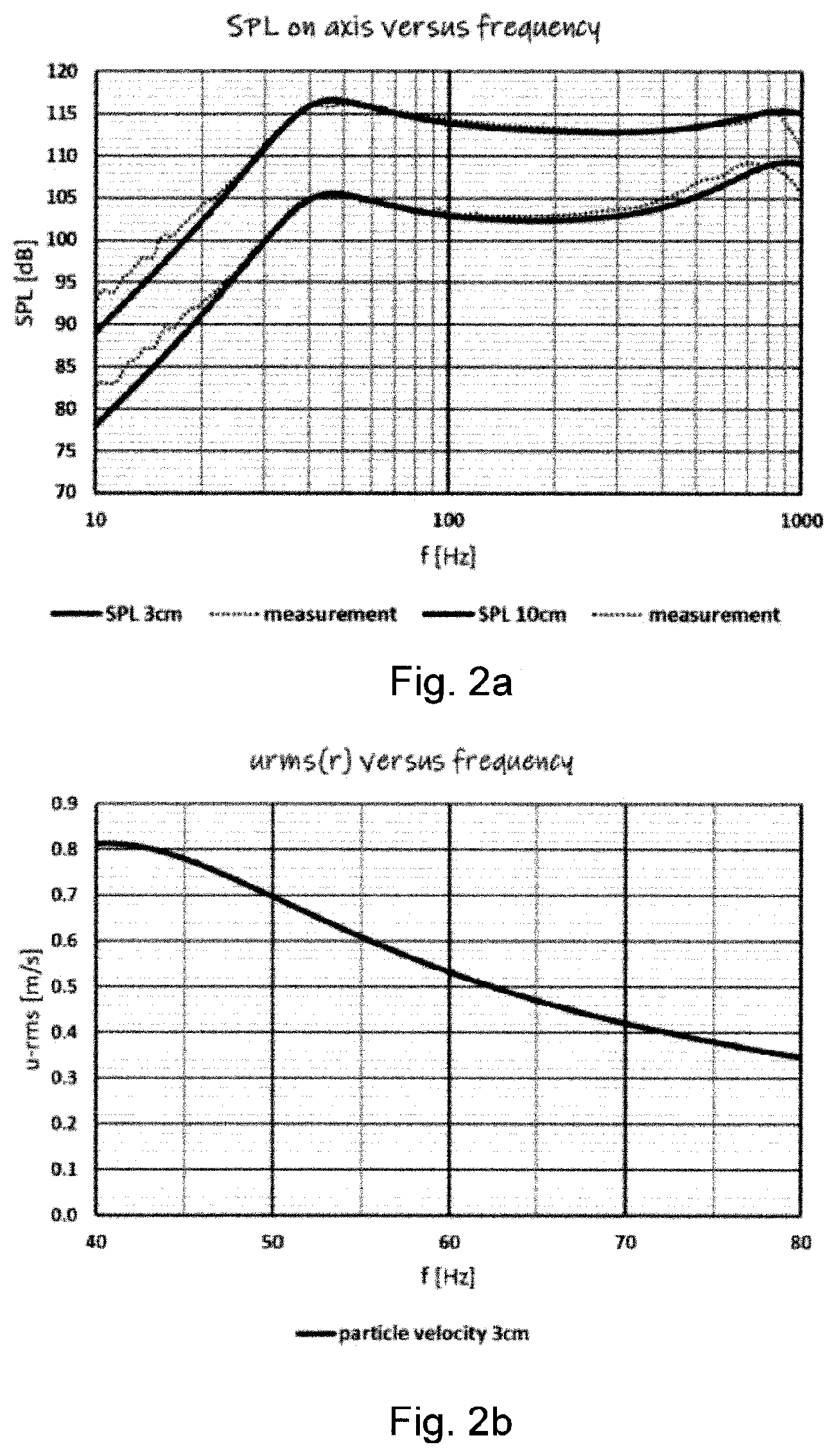 SPL on axis versus frequency

120
115
110
105
100
95
90
85
80
75
70

SPL [dB]

10
100
1000

f [Hz]

SPL 3cm
measurement
SPL 10cm
measurement

Fig. 2a

urms(r) versus frequency

0.9
0.8
0.7
0.6
0.5
0.4
0.3
0.2
0.1
0.0

u-rms [m/s]

40
50
60
70
80

f [Hz]

particle velocity 3cm

Fig. 2b